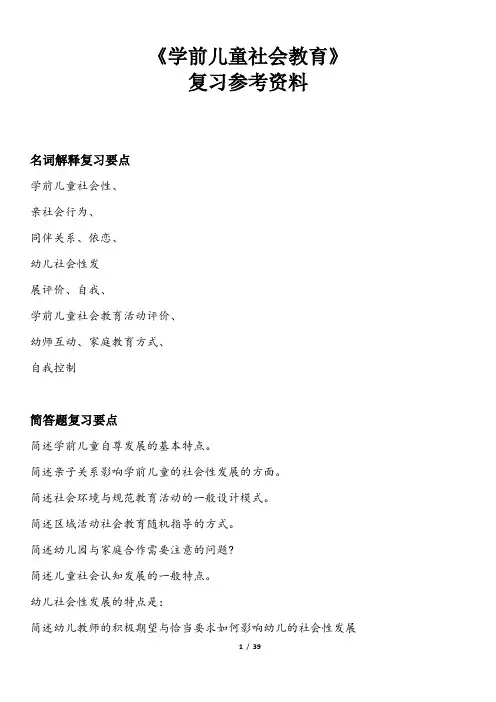 《学前儿童社会教育》
复习参考资料

名词解释复习要点

学前儿童社会性、

亲社会行为、

同伴关系、依恋、

幼儿社会性发

展评价、自我、

学前儿童社会教育活动评价、

幼师互动、家庭教育方式、

自我控制

简答题复习要点

简述学前儿童自尊发展的基本特点。

简述亲子关系影响学前儿童的社会性发展的方面。

简述社会环境与规范教育活动的一般设计模式。

简述区域活动社会教育随机指导的方式。

简述幼儿园与家庭合作需要注意的问题?

简述儿童社会认知发展的一般特点。

幼儿社会性发展的特点是:

简述幼儿教师的积极期望与恰当要求如何影响幼儿的社会性发展

1 / 39